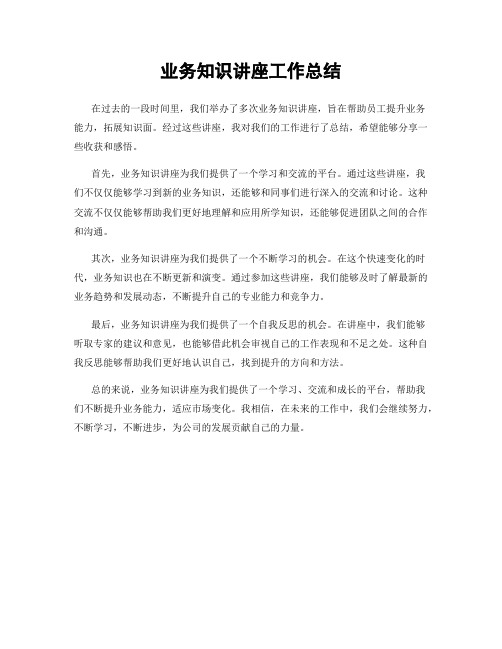 业务知识讲座工作总结

在过去的一段时间里，我们举办了多次业务知识讲座，旨在帮助员工提升业务能力，拓展知识面。经过这些讲座，我对我们的工作进行了总结，希望能够分享一些收获和感悟。

首先，业务知识讲座为我们提供了一个学习和交流的平台。通过这些讲座，我们不仅仅能够学习到新的业务知识，还能够和同事们进行深入的交流和讨论。这种交流不仅仅能够帮助我们更好地理解和应用所学知识，还能够促进团队之间的合作和沟通。

其次，业务知识讲座为我们提供了一个不断学习的机会。在这个快速变化的时代，业务知识也在不断更新和演变。通过参加这些讲座，我们能够及时了解最新的业务趋势和发展动态，不断提升自己的专业能力和竞争力。

最后，业务知识讲座为我们提供了一个自我反思的机会。在讲座中，我们能够听取专家的建议和意见，也能够借此机会审视自己的工作表现和不足之处。这种自我反思能够帮助我们更好地认识自己，找到提升的方向和方法。

总的来说，业务知识讲座为我们提供了一个学习、交流和成长的平台，帮助我们不断提升业务能力，适应市场变化。我相信，在未来的工作中，我们会继续努力，不断学习，不断进步，为公司的发展贡献自己的力量。